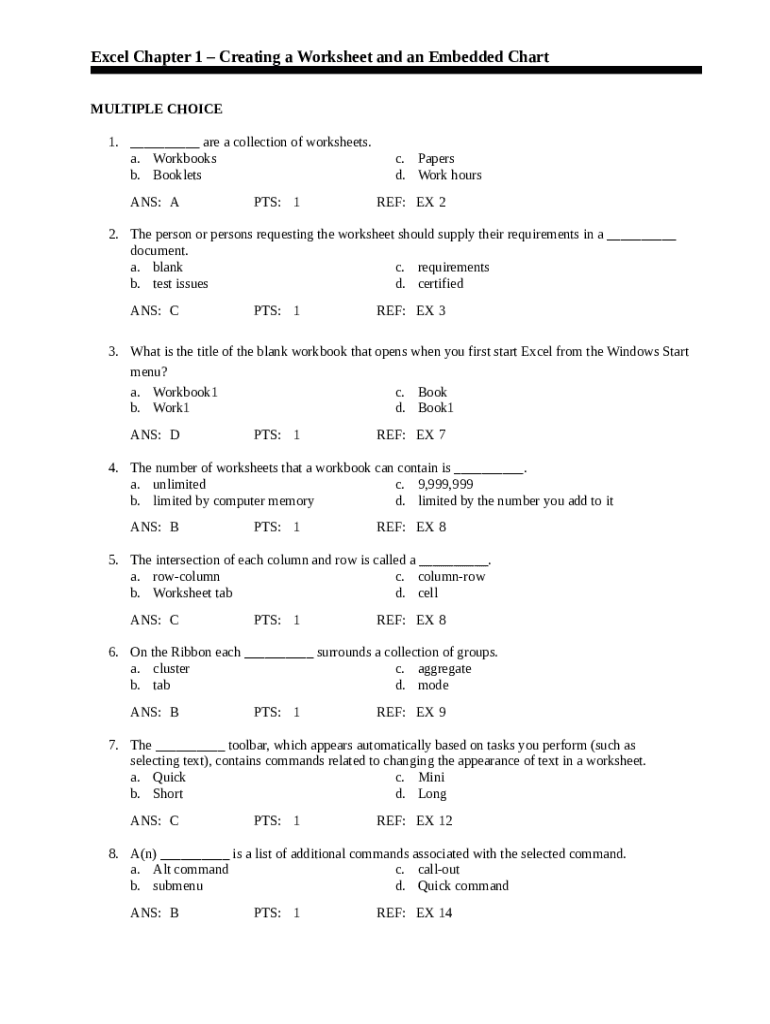 Excel Chapter 1 – Creating a Worksheet and an Embedded Chart

MULTIPLE CHOICE

1. __________ are a collection of worksheets.
a. Workbooks
b. Booklets
c. Papers
d. Work hours

ANS: A PTS: 1 REF: EX 2

2. The person or persons requesting the worksheet should supply their requirements in a __________ document.
a. blank
b. test issues
c. requirements
d. certified

ANS: C PTS: 1 REF: EX 3

3. What is the title of the blank workbook that opens when you first start Excel from the Windows Start menu?
a. Workbook1
b. Work1
c. Book
d. Book1

ANS: D PTS: 1 REF: EX 7

4. The number of worksheets that a workbook can contain is __________.
a. unlimited
b. limited by computer memory
c. 9,999,999
d. limited by the number you add to it

ANS: B PTS: 1 REF: EX 8

5. The intersection of each column and row is called a __________.
a. row-column
b. Worksheet tab
c. column-row
d. cell

ANS: C PTS: 1 REF: EX 8

6. On the Ribbon each __________ surrounds a collection of groups.
a. cluster
b. tab
c. aggregate
d. mode

ANS: B PTS: 1 REF: EX 9

7. The __________ toolbar, which appears automatically based on tasks you perform (such as selecting text), contains commands related to changing the appearance of text in a worksheet.
a. Quick
b. Short
c. Mini
d. Long

ANS: C PTS: 1 REF: EX 12

8. A(n) __________ is a list of additional commands associated with the selected command.
a. Alt command
b. submenu
c. call-out
d. Quick command

ANS: B PTS: 1 REF: EX 14